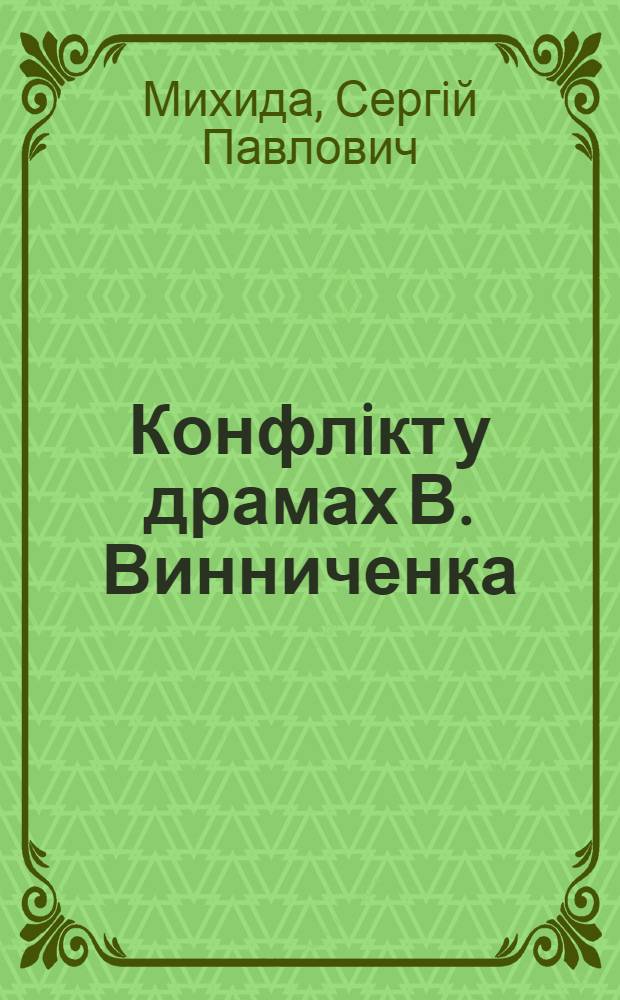 Михида, Сергій Павлович

Конфлікт у драмах В. Винниченка